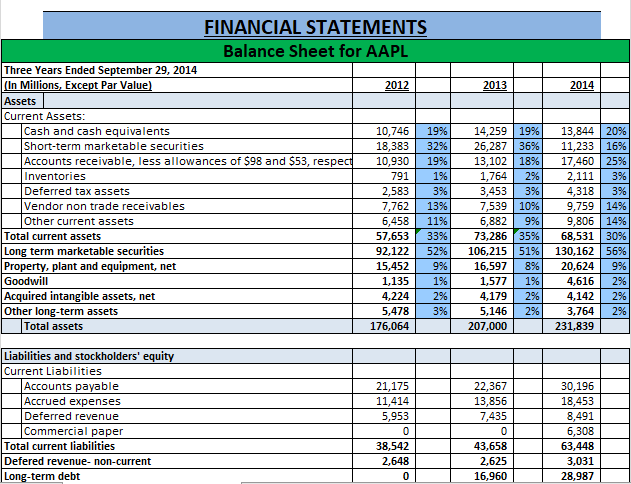 FINANCIAL STATEMENTS

Balance Sheet for AAPL

| Three Years Ended September 29, 2014 | | | | | | |
|---|---|---|---|---|---|---|
| (In Millions, Except Par Value) | 2012 | | 2013 | | 2014 | |
| Assets | | | | | | |
| Current Assets: | | | | | | |
| Cash and cash equivalents | 10,746 | 19% | 14,259 | 19% | 13,844 | 20% |
| Short-term marketable securities | 18,383 | 32% | 26,287 | 36% | 11,233 | 16% |
| Accounts receivable, less allowances of $98 and $53, respect | 10,930 | 19% | 13,102 | 18% | 17,460 | 25% |
| Inventories | 791 | 1% | 1,764 | 2% | 2,111 | 3% |
| Deferred tax assets | 2,583 | 3% | 3,453 | 3% | 4,318 | 3% |
| Vendor non trade receivables | 7,762 | 13% | 7,539 | 10% | 9,759 | 14% |
| Other current assets | 6,458 | 11% | 6,882 | 9% | 9,806 | 14% |
| Total current assets | 57,653 | 33% | 73,286 | 35% | 68,531 | 30% |
| Long term marketable securities | 92,122 | 52% | 106,215 | 51% | 130,162 | 56% |
| Property, plant and equipment, net | 15,452 | 9% | 16,597 | 8% | 20,624 | 9% |
| Goodwill | 1,135 | 1% | 1,577 | 1% | 4,616 | 2% |
| Acquired intangible assets, net | 4,224 | 2% | 4,179 | 2% | 4,142 | 2% |
| Other long-term assets | 5,478 | 3% | 5,146 | 2% | 3,764 | 2% |
| Total assets | 176,064 | | 207,000 | | 231,839 | |

| Liabilities and stockholders' equity | | | | | | |
|---|---|---|---|---|---|---|
| Current Liabilities | | | | | | |
| Accounts payable | 21,175 | | 22,367 | | 30,196 | |
| Accrued expenses | 11,414 | | 13,856 | | 18,453 | |
| Deferred revenue | 5,953 | | 7,435 | | 8,491 | |
| Commercial paper | 0 | | 0 | | 6,308 | |
| Total current liabilities | 38,542 | | 43,658 | | 63,448 | |
| Defered revenue- non-current | 2,648 | | 2,625 | | 3,031 | |
| Long-term debt | 0 | | 16,960 | | 28,987 | |